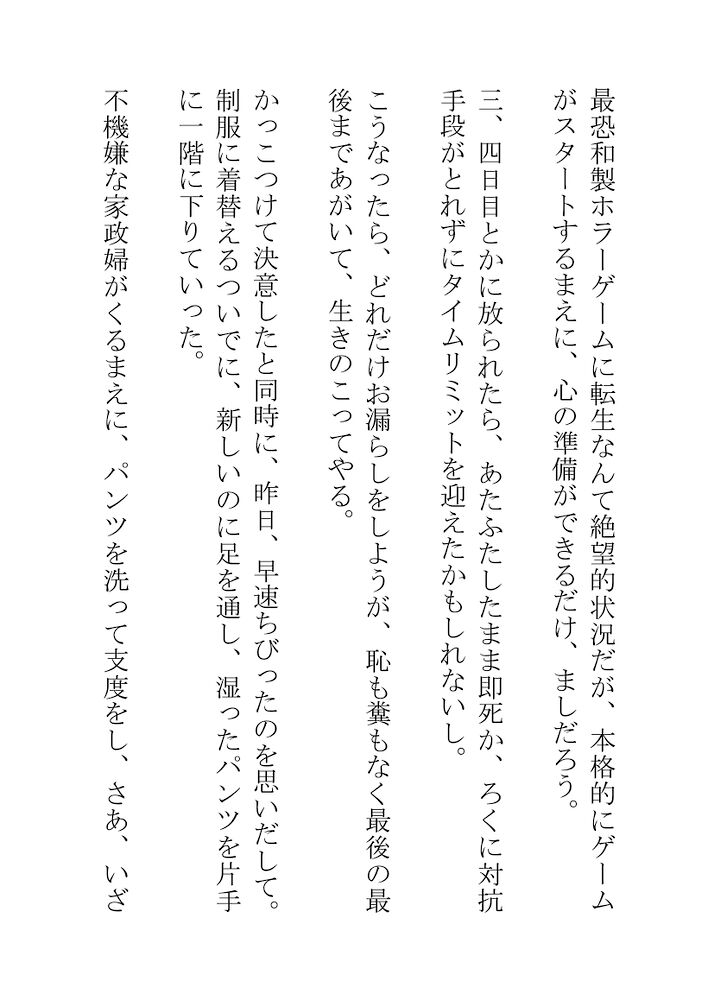 最恐和製ホラーゲームに転生なんて絶望的状況だが、本格的にゲームがスタートするまえに、心の準備ができるだけ、ましだろう。

三、四日目とかに放られたら、あたふたしたまま即死か、ろくに対抗手段がとれずにタイムリミットを迎えたかもしれないし。

こうなったら、どれだけお漏らしをしようが、恥も糞もなく最後の最後まであがいて、生きのこってやる。

かっこつけて決意したと同時に、昨日、早速ちびったのを思いだして。制服に着替えるついでに、新しいのに足を通し、湿ったパンツを片手に一階に下りていった。

不機嫌な家政婦がくるまえに、パンツを洗って支度をし、さあ、いざ